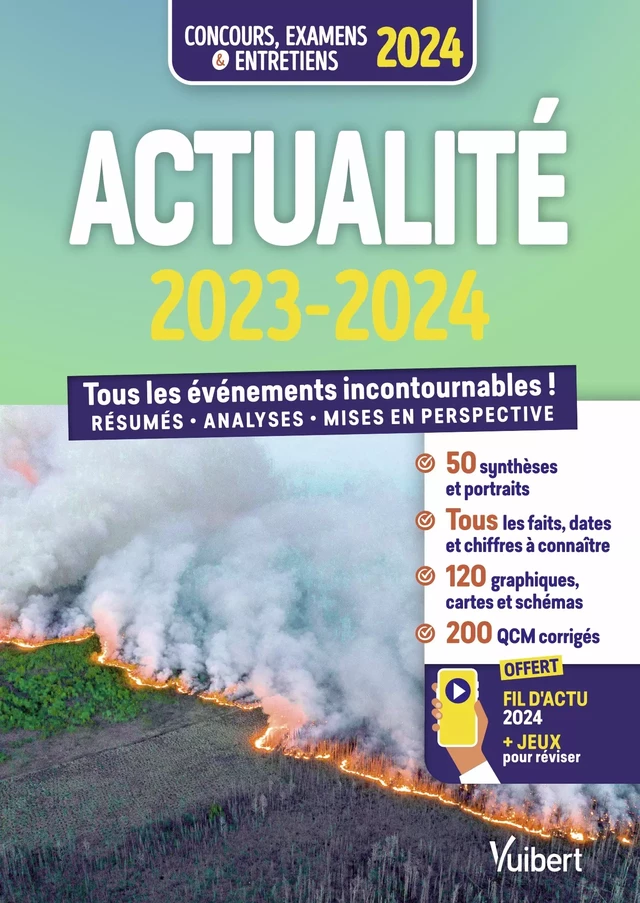 CONCOURS, EXAMENS & ENTRETIENS 2024

ACTUALITÉ

2023-2024

Tous les événements incontournables !
RÉSUMÉS · ANALYSES · MISES EN PERSPECTIVE

50 synthèses et portraits

Tous les faits, dates et chiffres à connaître

120 graphiques, cartes et schémas

200 QCM corrigés

OFFERT
FIL D'ACTU 2024
+ JEUX pour réviser

Vuibert